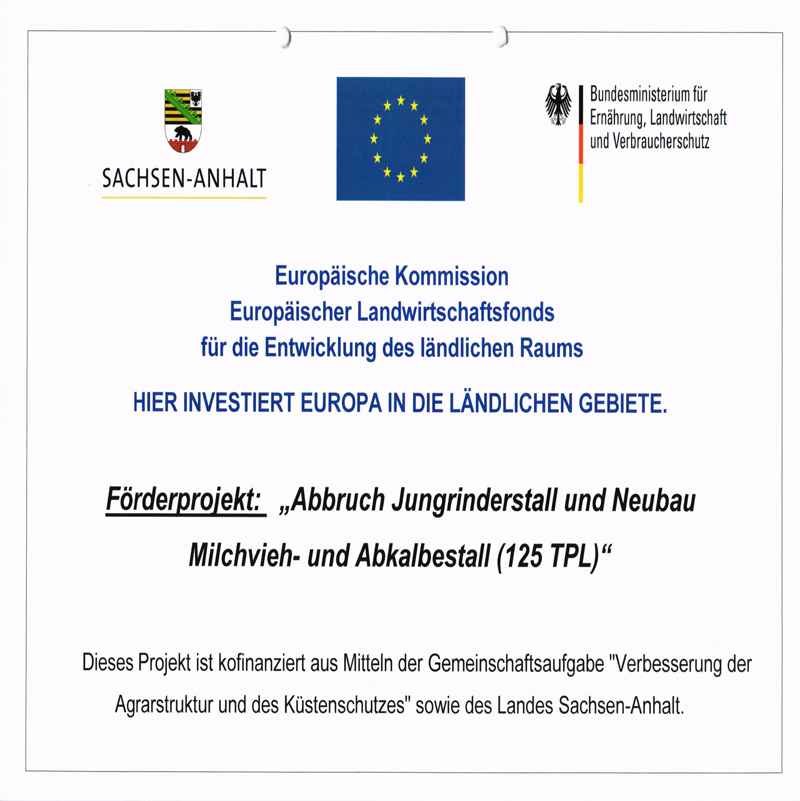 SACHSEN-ANHALT

Bundesministerium für Ernährung, Landwirtschaft und Verbraucherschutz

Europäische Kommission
Europäischer Landwirtschaftsfonds
für die Entwicklung des ländlichen Raums

HIER INVESTIERT EUROPA IN DIE LÄNDLICHEN GEBIETE.

Förderprojekt: „Abbruch Jungrinderstall und Neubau Milchvieh- und Abkalbestall (125 TPL)“

Dieses Projekt ist kofinanziert aus Mitteln der Gemeinschaftsaufgabe "Verbesserung der Agrarstruktur und des Küstenschutzes" sowie des Landes Sachsen-Anhalt.